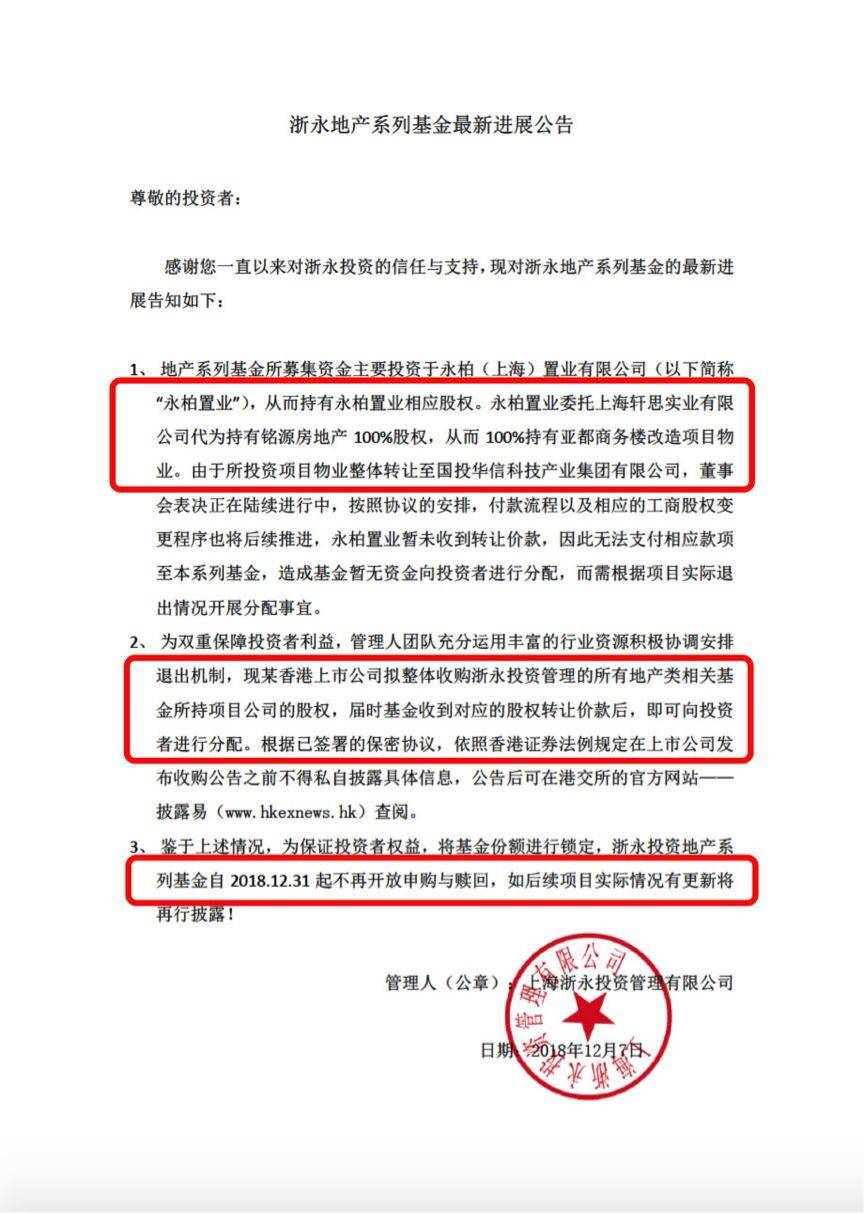 浙永地产系列基金最新进展公告

尊敬的投资者：

感谢您一直以来对浙永投资的信任与支持，现对浙永地产系列基金的最新进展告知如下：

1、地产系列基金所募集资金主要投资于永柏（上海）置业有限公司（以下简称“永柏置业”），从而持有永柏置业相应股权。永柏置业委托上海轩思实业有限公司代为持有铭源房地产100%股权，从而100%持有亚都商务楼改造项目物业。由于所投资项目物业整体转让至国投华信科技产业集团有限公司，董事会表决正在陆续进行中，按照协议的安排，付款流程以及相应的工商股权变更程序也将后续推进，永柏置业暂未收到转让价款，因此无法支付相应款项至本系列基金，造成基金暂无资金向投资者进行分配，而需根据项目实际退出情况开展分配事宜。

2、为双重保障投资者利益，管理人团队充分运用丰富的行业资源积极协调安排退出机制，现某香港上市公司拟整体收购浙永投资管理的所有地产类相关基金所持项目公司的股权，届时基金收到对应的股权转让价款后，即可向投资者进行分配。根据已签署的保密协议，依照香港证券法例规定在上市公司发布收购公告之前不得私自披露具体信息，公告后可在港交所的官方网站——披露易（www.hkexnews.hk）查阅。

3、鉴于上述情况，为保证投资者权益，将基金份额进行锁定，浙永投资地产系列基金自2018.12.31起不再开放申购与赎回，如后续项目实际情况有更新将再行披露！

管理人（公章）：上海浙永投资管理有限公司

日期：2018年12月7日

上海浙永投资管理有限公司